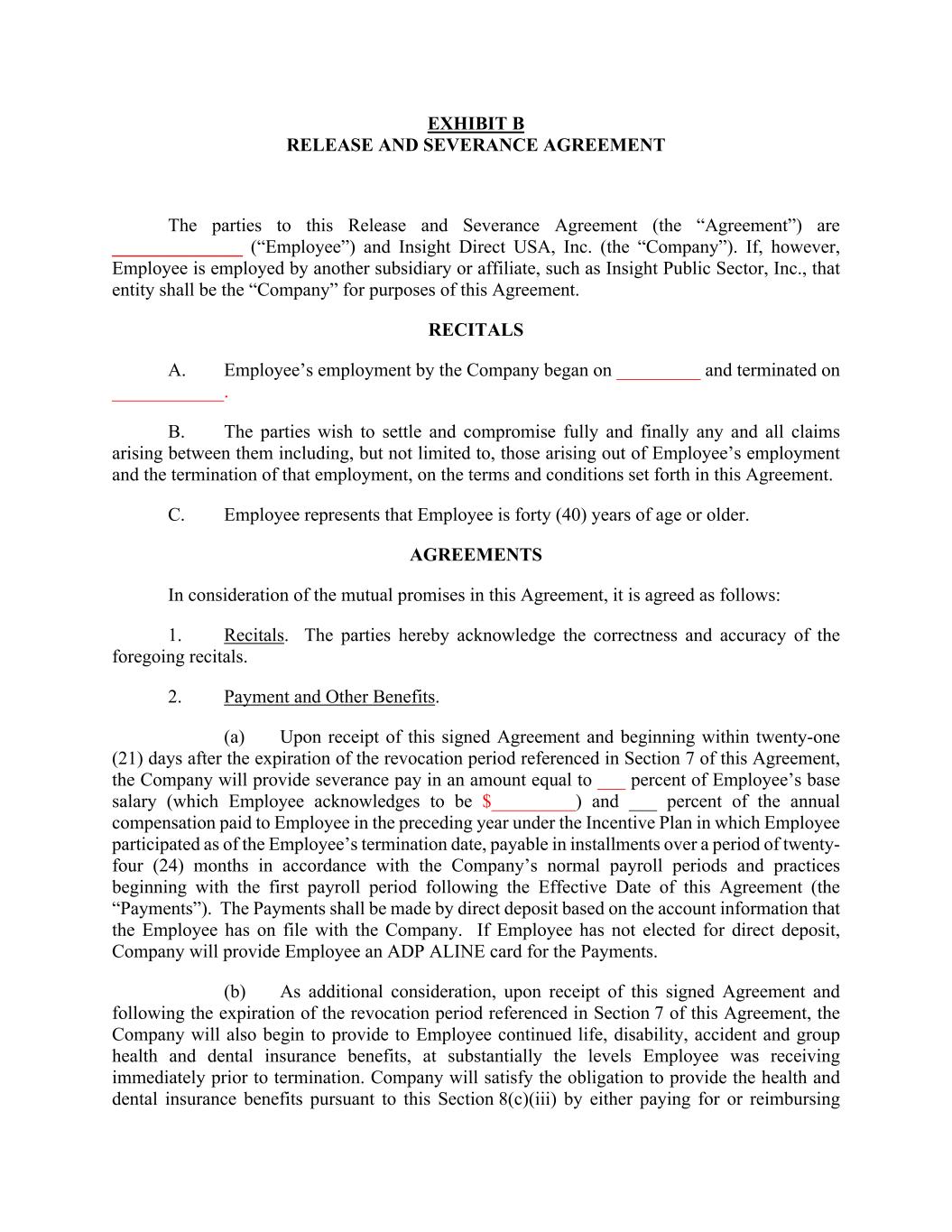 EXHIBIT B
RELEASE AND SEVERANCE AGREEMENT

The parties to this Release and Severance Agreement (the “Agreement”) are ______________ (“Employee”) and Insight Direct USA, Inc. (the “Company”). If, however, Employee is employed by another subsidiary or affiliate, such as Insight Public Sector, Inc., that entity shall be the “Company” for purposes of this Agreement.

RECITALS

A. Employee’s employment by the Company began on _________ and terminated on ____________.

B. The parties wish to settle and compromise fully and finally any and all claims arising between them including, but not limited to, those arising out of Employee’s employment and the termination of that employment, on the terms and conditions set forth in this Agreement.

C. Employee represents that Employee is forty (40) years of age or older.

AGREEMENTS

In consideration of the mutual promises in this Agreement, it is agreed as follows:

1. Recitals. The parties hereby acknowledge the correctness and accuracy of the foregoing recitals.

2. Payment and Other Benefits.

(a) Upon receipt of this signed Agreement and beginning within twenty-one (21) days after the expiration of the revocation period referenced in Section 7 of this Agreement, the Company will provide severance pay in an amount equal to ___ percent of Employee’s base salary (which Employee acknowledges to be $_________) and ___ percent of the annual compensation paid to Employee in the preceding year under the Incentive Plan in which Employee participated as of the Employee’s termination date, payable in installments over a period of twenty-four (24) months in accordance with the Company’s normal payroll periods and practices beginning with the first payroll period following the Effective Date of this Agreement (the “Payments”). The Payments shall be made by direct deposit based on the account information that the Employee has on file with the Company. If Employee has not elected for direct deposit, Company will provide Employee an ADP ALINE card for the Payments.

(b) As additional consideration, upon receipt of this signed Agreement and following the expiration of the revocation period referenced in Section 7 of this Agreement, the Company will also begin to provide to Employee continued life, disability, accident and group health and dental insurance benefits, at substantially the levels Employee was receiving immediately prior to termination. Company will satisfy the obligation to provide the health and dental insurance benefits pursuant to this Section 8(c)(iii) by either paying for or reimbursing